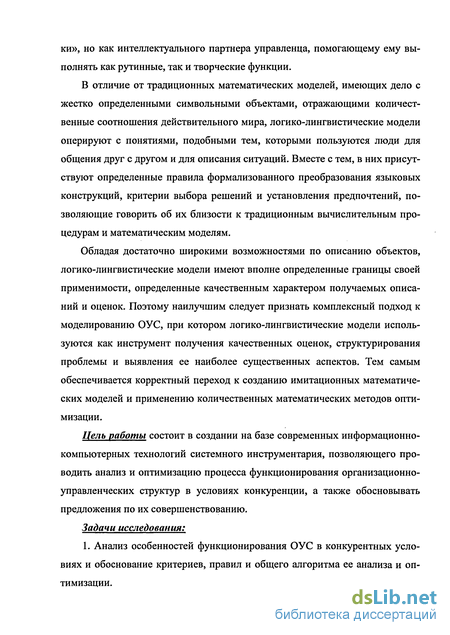 ки», но как интеллектуального партнера управленца, помогающему ему выполнять как рутинные, так и творческие функции.

В отличие от традиционных математических моделей, имеющих дело с жестко определенными символьными объектами, отражающими количественные соотношения действительного мира, логико-лингвистические модели оперируют с понятиями, подобными тем, которыми пользуются люди для общения друг с другом и для описания ситуаций. Вместе с тем, в них присутствуют определенные правила формализованного преобразования языковых конструкций, критерии выбора решений и установления предпочтений, позволяющие говорить об их близости к традиционным вычислительным процедурам и математическим моделям.

Обладая достаточно широкими возможностями по описанию объектов, логико-лингвистические модели имеют вполне определенные границы своей применимости, определенные качественным характером получаемых описаний и оценок. Поэтому наилучшим следует признать комплексный подход к моделированию ОУС, при котором логико-лингвистические модели используются как инструмент получения качественных оценок, структурирования проблемы и выявления ее наиболее существенных аспектов. Тем самым обеспечивается корректный переход к созданию имитационных математических моделей и применению количественных математических методов оптимизации.

Цель работы состоит в создании на базе современных информационно-компьютерных технологий системного инструментария, позволяющего проводить анализ и оптимизацию процесса функционирования организационно-управленческих структур в условиях конкуренции, а также обосновывать предложения по их совершенствованию.

Задачи исследования:

1. Анализ особенностей функционирования ОУС в конкурентных условиях и обоснование критериев, правил и общего алгоритма ее анализа и оптимизации.

dsLib.net
библиотека диссертаций